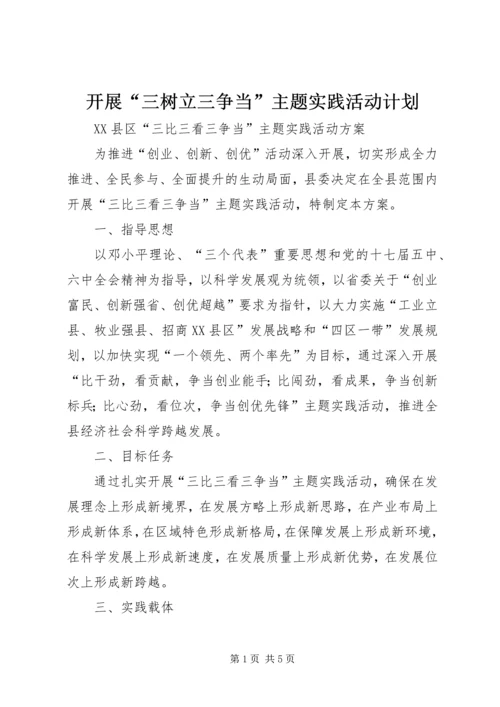 开展“三树立三争当”主题实践活动计划

XX县区“三比三看三争当”主题实践活动方案

为推进“创业、创新、创优”活动深入开展，切实形成全力推进、全民参与、全面提升的生动局面，县委决定在全县范围内开展“三比三看三争当”主题实践活动，特制定本方案。

一、指导思想

以邓小平理论、“三个代表”重要思想和党的十七届五中、六中全会精神为指导，以科学发展观为统领，以省委关于“创业富民、创新强省、创优超越”要求为指针，以大力实施“工业立县、牧业强县、招商XX县区”发展战略和“四区一带”发展规划，以加快实现“一个领先、两个率先”为目标，通过深入开展“比干劲，看贡献，争当创业能手；比闯劲，看成果，争当创新标兵；比心劲，看位次，争当创优先锋”主题实践活动，推进全县经济社会科学跨越发展。

二、目标任务

通过扎实开展“三比三看三争当”主题实践活动，确保在发展理念上形成新境界，在发展方略上形成新思路，在产业布局上形成新体系，在区域特色形成新格局，在保障发展上形成新环境，在科学发展上形成新速度，在发展质量上形成新优势，在发展位次上形成新跨越。

三、实践载体

第1页 共5页